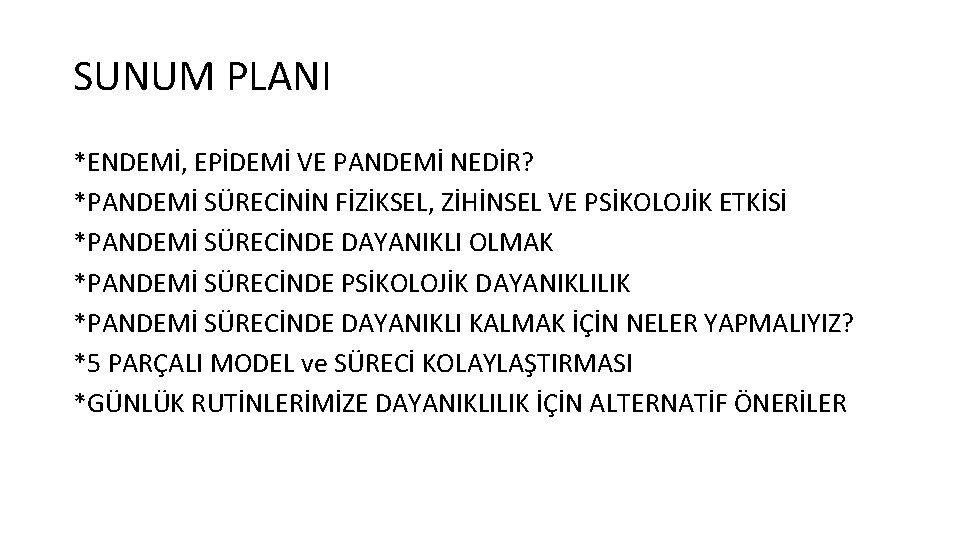 SUNUM PLANI

*ENDEMİ, EPİDEMİ VE PANDEMİ NEDİR?
*PANDEMİ SÜRECİNİN FİZİKSEL, ZİHİNSEL VE PSİKOLOJİK ETKİSİ
*PANDEMİ SÜRECİNDE DAYANIKLI OLMAK
*PANDEMİ SÜRECİNDE PSİKOLOJİK DAYANIKLILIK
*PANDEMİ SÜRECİNDE DAYANIKLI KALMAK İÇİN NELER YAPMALIYIZ?
*5 PARÇALI MODEL ve SÜRECİ KOLAYLAŞTIRMASI
*GÜNLÜK RUTİNLERİMİZE DAYANIKLILIK İÇİN ALTERNATİF ÖNERİLER